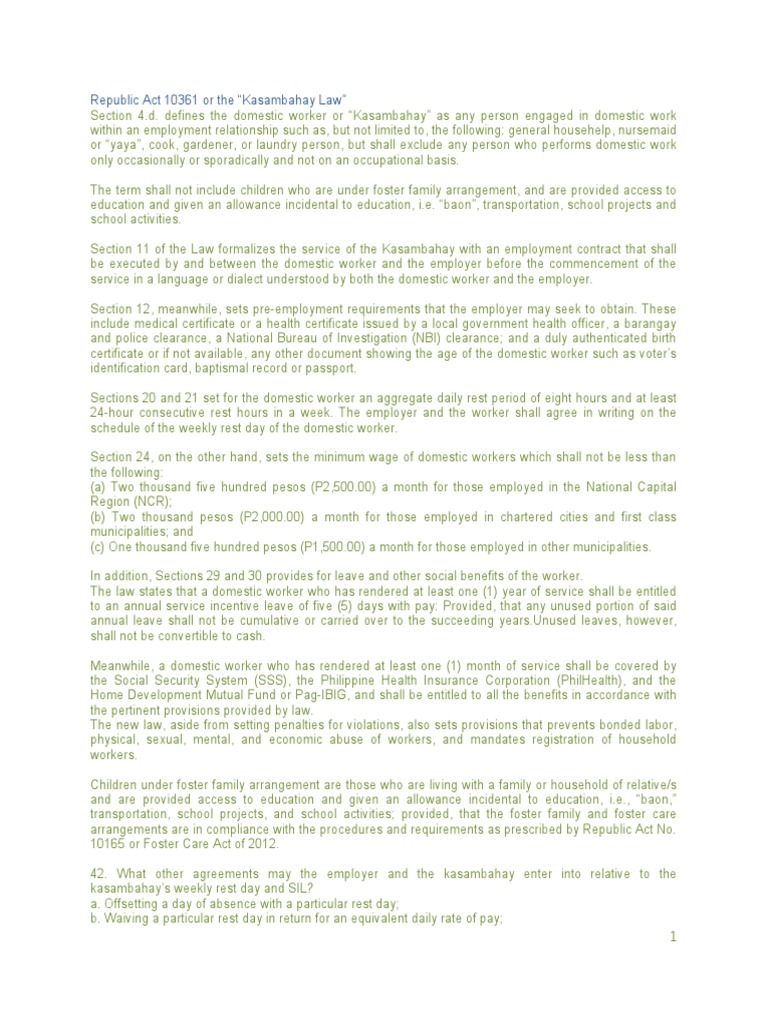 Republic Act 10361 or the "Kasambahay Law"
Section 4.d. defines the domestic worker or "Kasambahay" as any person engaged in domestic work within an employment relationship such as, but not limited to, the following: general househelp, nursemaid or "yaya", cook, gardener, or laundry person, but shall exclude any person who performs domestic work only occasionally or sporadically and not on an occupational basis.

The term shall not include children who are under foster family arrangement, and are provided access to education and given an allowance incidental to education, i.e. "baon", transportation, school projects and school activities.

Section 11 of the Law formalizes the service of the Kasambahay with an employment contract that shall be executed by and between the domestic worker and the employer before the commencement of the service in a language or dialect understood by both the domestic worker and the employer.

Section 12, meanwhile, sets pre-employment requirements that the employer may seek to obtain. These include medical certificate or a health certificate issued by a local government health officer, a barangay and police clearance, a National Bureau of Investigation (NBI) clearance; and a duly authenticated birth certificate or if not available, any other document showing the age of the domestic worker such as voter's identification card, baptismal record or passport.

Sections 20 and 21 set for the domestic worker an aggregate daily rest period of eight hours and at least 24-hour consecutive rest hours in a week. The employer and the worker shall agree in writing on the schedule of the weekly rest day of the domestic worker.

Section 24, on the other hand, sets the minimum wage of domestic workers which shall not be less than the following:
(a) Two thousand five hundred pesos (P2,500.00) a month for those employed in the National Capital Region (NCR);
(b) Two thousand pesos (P2,000.00) a month for those employed in chartered cities and first class municipalities; and
(c) One thousand five hundred pesos (P1,500.00) a month for those employed in other municipalities.

In addition, Sections 29 and 30 provides for leave and other social benefits of the worker.
The law states that a domestic worker who has rendered at least one (1) year of service shall be entitled to an annual service incentive leave of five (5) days with pay: Provided, that any unused portion of said annual leave shall not be cumulative or carried over to the succeeding years.Unused leaves, however, shall not be convertible to cash.

Meanwhile, a domestic worker who has rendered at least one (1) month of service shall be covered by the Social Security System (SSS), the Philippine Health Insurance Corporation (PhilHealth), and the Home Development Mutual Fund or Pag-IBIG, and shall be entitled to all the benefits in accordance with the pertinent provisions provided by law.
The new law, aside from setting penalties for violations, also sets provisions that prevents bonded labor, physical, sexual, mental, and economic abuse of workers, and mandates registration of household workers.

Children under foster family arrangement are those who are living with a family or household of relative/s and are provided access to education and given an allowance incidental to education, i.e., "baon," transportation, school projects, and school activities; provided, that the foster family and foster care arrangements are in compliance with the procedures and requirements as prescribed by Republic Act No. 10165 or Foster Care Act of 2012.

42. What other agreements may the employer and the kasambahay enter into relative to the kasambahay's weekly rest day and SIL?
a. Offsetting a day of absence with a particular rest day;
b. Waiving a particular rest day in return for an equivalent daily rate of pay;

1